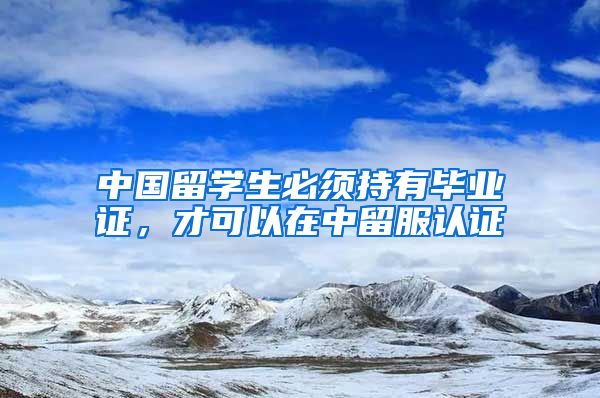 中国留学生必须持有毕业证，才可以在中留服认证